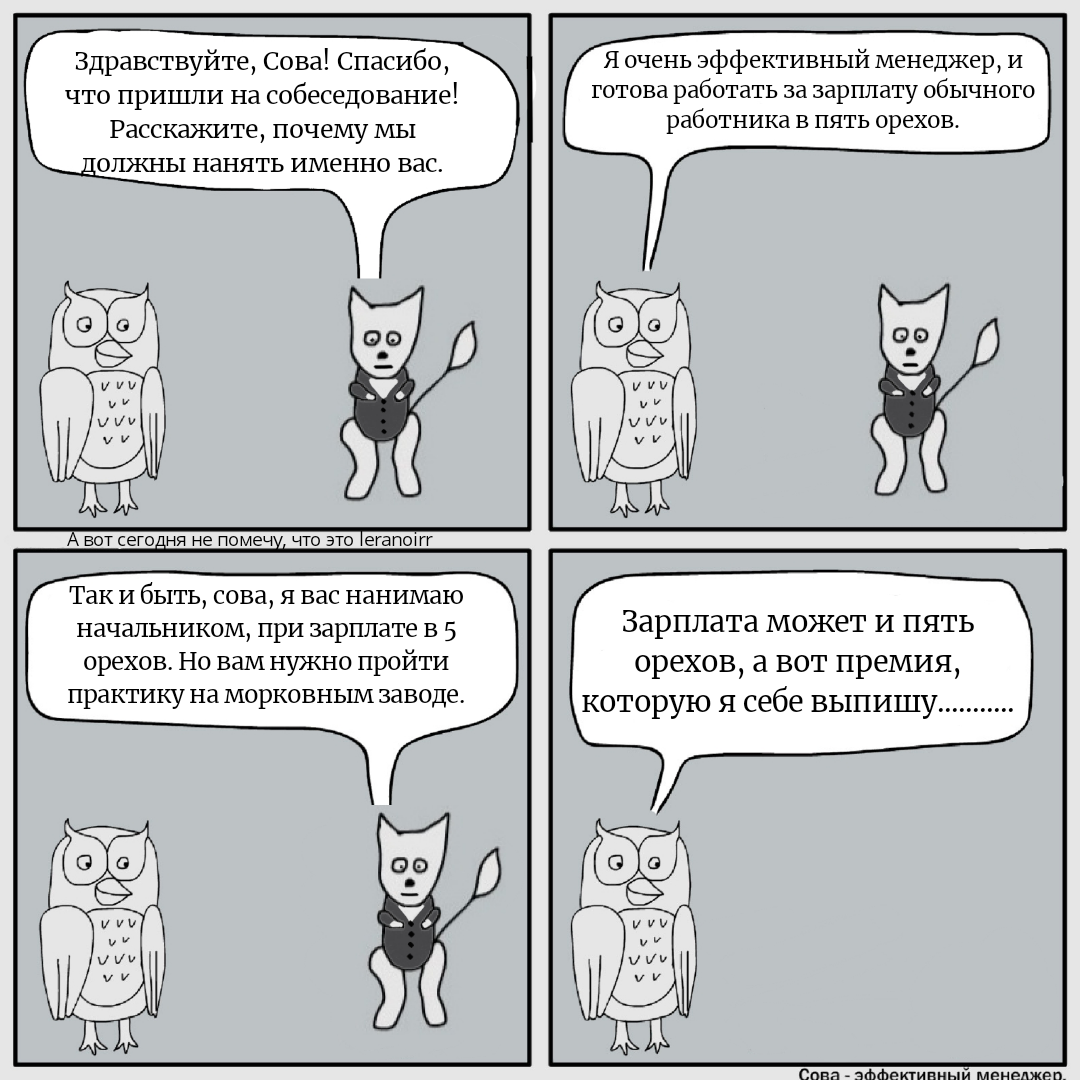 Здравствуйте, Сова! Спасибо, что пришли на собеседование! Расскажите, почему мы должны нанять именно вас.

Я очень эффективный менеджер, и готова работать за зарплату обычного работника в пять орехов.

А вот сегодня не помечу, что это leranoirr

Так и быть, сова, я вас нанимаю начальником, при зарплате в 5 орехов. Но вам нужно пройти практику на морковным заводе.

Зарплата может и пять орехов, а вот премия, которую я себе выпишу...........

Сова - эффективный менеджер.